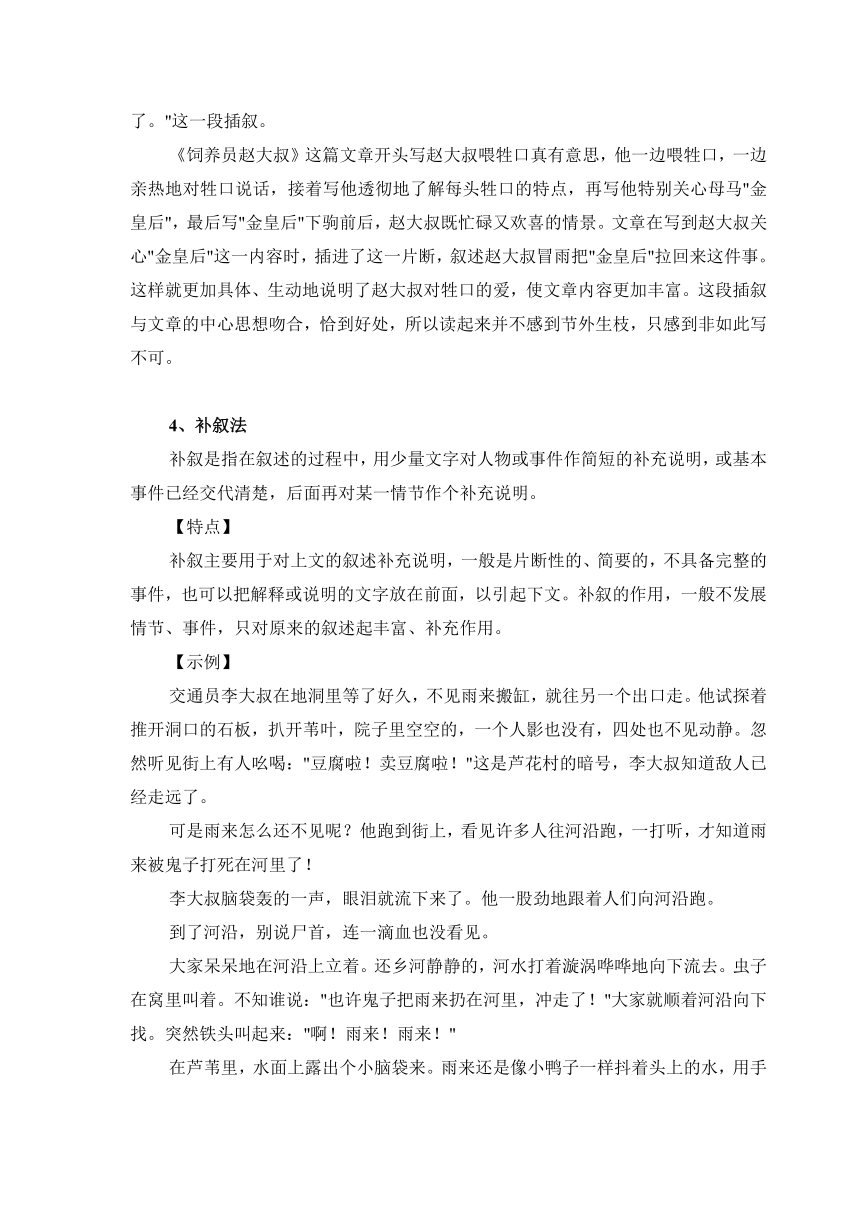 了。"这一段插叙。

《饲养员赵大叔》这篇文章开头写赵大叔喂牲口真有意思，他一边喂牲口，一边亲热地对牲口说话，接着写他透彻地了解每头牲口的特点，再写他特别关心母马"金皇后"，最后写"金皇后"下驹前后，赵大叔既忙碌又欢喜的情景。文章在写到赵大叔关心"金皇后"这一内容时，插进了这一片断，叙述赵大叔冒雨把"金皇后"拉回来这件事。这样就更加具体、生动地说明了赵大叔对牲口的爱，使文章内容更加丰富。这段插叙与文章的中心思想吻合，恰到好处，所以读起来并不感到节外生枝，只感到非如此写不可。

4、补叙法

补叙是指在叙述的过程中，用少量文字对人物或事件作简短的补充说明，或基本事件已经交代清楚，后面再对某一情节作个补充说明。

【特点】

补叙主要用于对上文的叙述补充说明，一般是片断性的、简要的，不具备完整的事件，也可以把解释或说明的文字放在前面，以引起下文。补叙的作用，一般不发展情节、事件，只对原来的叙述起丰富、补充作用。

【示例】

交通员李大叔在地洞里等了好久，不见雨来搬缸，就往另一个出口走。他试探着推开洞口的石板，扒开苇叶，院子里空空的，一个人影也没有，四处也不见动静。忽然听见街上有人吆喝："豆腐啦！卖豆腐啦！"这是芦花村的暗号，李大叔知道敌人已经走远了。

可是雨来怎么还不见呢？他跑到街上，看见许多人往河沿跑，一打听，才知道雨来被鬼子打死在河里了！

李大叔脑袋轰的一声，眼泪就流下来了。他一股劲地跟着人们向河沿跑。

到了河沿，别说尸首，连一滴血也没看见。

大家呆呆地在河沿上立着。还乡河静静的，河水打着漩涡哗哗地向下流去。虫子在窝里叫着。不知谁说："也许鬼子把雨来扔在河里，冲走了！"大家就顺着河沿向下找。突然铁头叫起来："啊！雨来！雨来！"

在芦苇里，水面上露出个小脑袋来。雨来还是像小鸭子一样抖着头上的水，用手